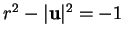 $r^2 - |\mathbf{u}|^2 = -1$